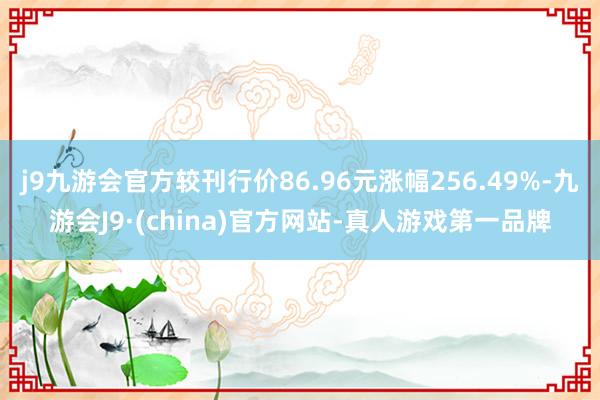 j9九游会官方较刊行价86.96元涨幅256.49%-九游会J9·(china)官方网站-真人游戏第一品牌